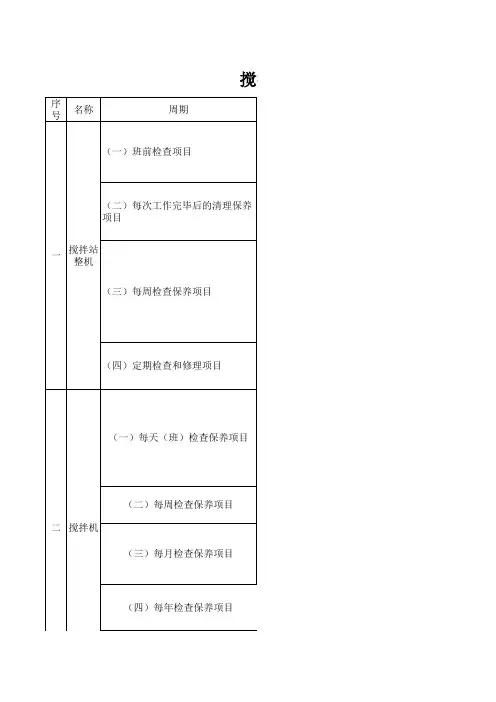 搅

| 序号 | 名称 | 周期 |
|---|---|---|
| 一 | 搅拌站整机 | （一）班前检查项目 |
| | | （二）每次工作完毕后的清理保养项目 |
| | | （三）每周检查保养项目 |
| | | （四）定期检查和修理项目 |
| 二 | 搅拌机 | （一）每天（班）检查保养项目 |
| | | （二）每周检查保养项目 |
| | | （三）每月检查保养项目 |
| | | （四）每年检查保养项目 |